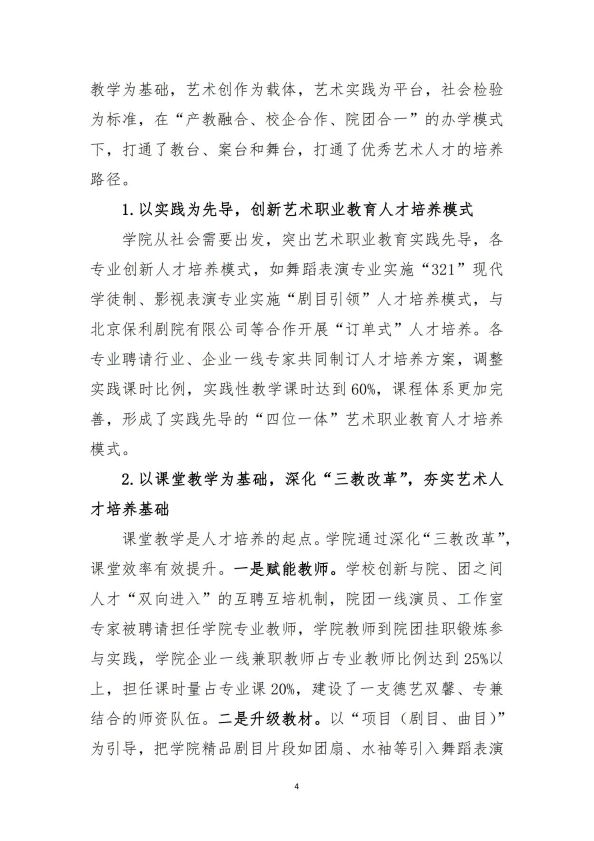 教学为基础，艺术创作为载体，艺术实践为平台，社会检验为标准，在“产教融合、校企合作、院团合一”的办学模式下，打通了教台、案台和舞台，打通了优秀艺术人才的培养路径。

1. 以实践为先导，创新艺术职业教育人才培养模式

学院从社会需要出发，突出艺术职业教育实践先导，各专业创新人才培养模式，如舞蹈表演专业实施“321”现代学徒制、影视表演专业实施“剧目引领”人才培养模式，与北京保利剧院有限公司等合作开展“订单式”人才培养。各专业聘请行业、企业一线专家共同制订人才培养方案，调整实践课时比例，实践性教学课时达到60%，课程体系更加完善，形成了实践先导的“四位一体”艺术职业教育人才培养模式。

2. 以课堂教学为基础，深化“三教改革”，夯实艺术人才培养基础

课堂教学是人才培养的起点。学院通过深化“三教改革”，课堂效率有效提升。一是赋能教师。学校创新与院、团之间人才“双向进入”的互聘互培机制，院团一线演员、工作室专家被聘请担任学院专业教师，学院教师到院团挂职锻炼参与实践，学院企业一线兼职教师占专业教师比例达到25%以上，担任课时量占专业课20%，建设了一支德艺双馨、专兼结合的师资队伍。二是升级教材。以“项目（剧目、曲目）”为引导，把学院精品剧目片段如团扇、水袖等引入舞蹈表演

4